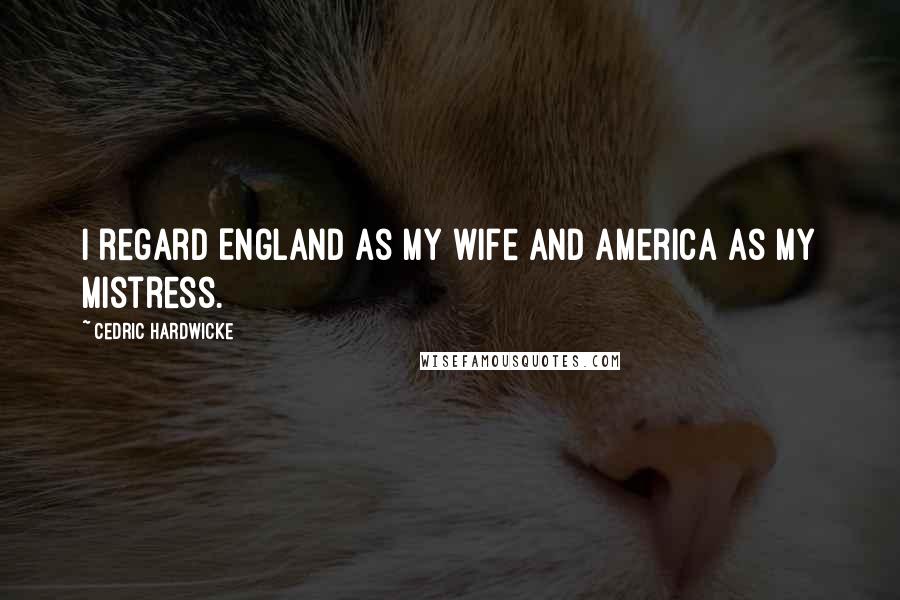 I REGARD ENGLAND AS MY WIFE AND AMERICA AS MY MISTRESS.

~ CEDRIC HARDWICKE

WISEFAMOUSQUOTES.COM